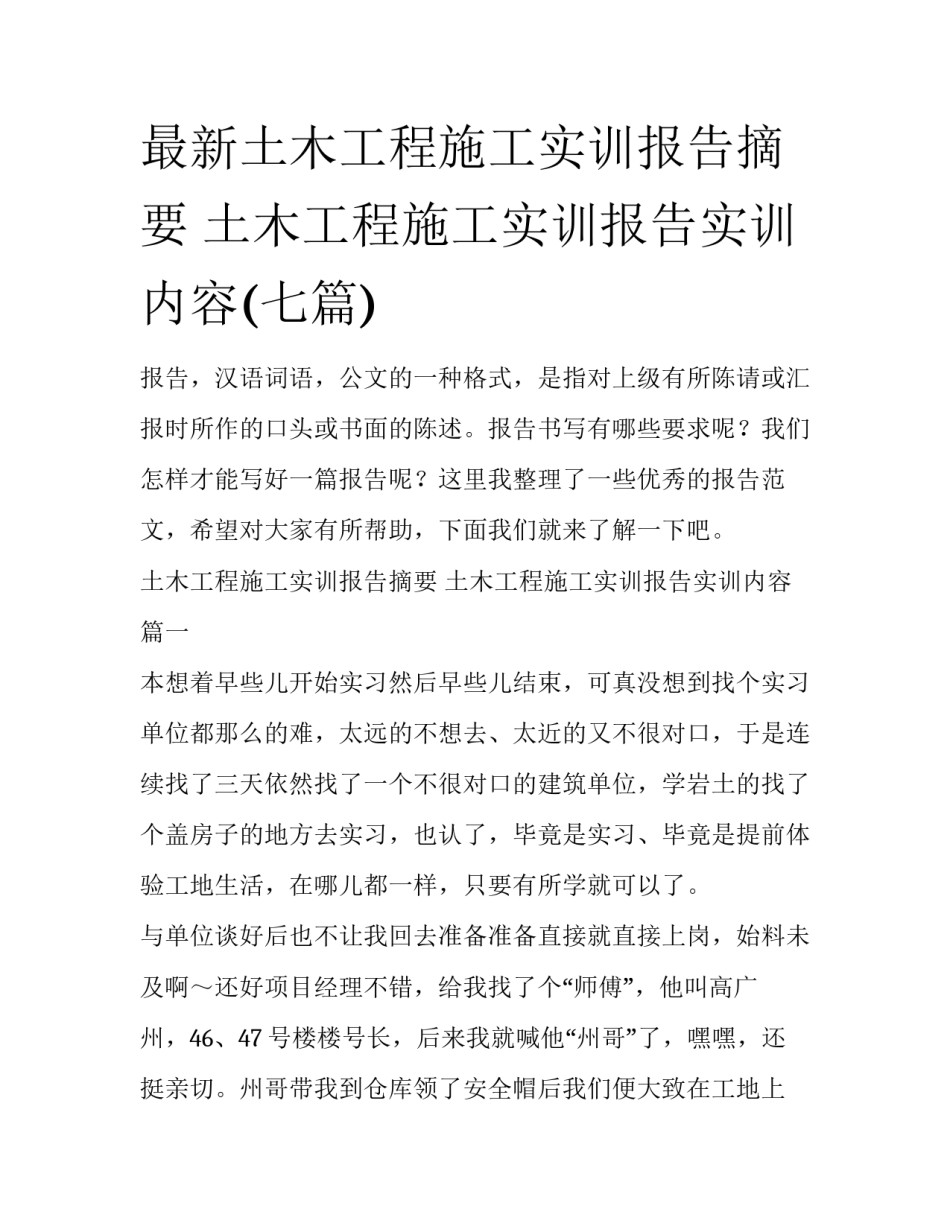 最新土木工程施工实训报告摘要 土木工程施工实训报告实训内容(七篇)

报告，汉语词语，公文的一种格式，是指对上级有所陈请或汇报时所作的口头或书面的陈述。报告书写有哪些要求呢？我们怎样才能写好一篇报告呢？这里我整理了一些优秀的报告范文，希望对大家有所帮助，下面我们就来了解一下吧。

土木工程施工实训报告摘要 土木工程施工实训报告实训内容篇一

本想着早些儿开始实习然后早些儿结束，可真没想到找个实习单位都那么的难，太远的不想去、太近的又不很对口，于是连续找了三天依然找了一个不很对口的建筑单位，学岩土的找了个盖房子的地方去实习，也认了，毕竟是实习、毕竟是提前体验工地生活，在哪儿都一样，只要有所学就可以了。

与单位谈好后也不让我回去准备准备直接就直接上岗，始料未及啊～还好项目经理不错，给我找了个“师傅”，他叫高广州，46、47号楼楼号长，后来我就喊他“州哥”了，嘿嘿，还挺亲切。州哥带我到仓库领了安全帽后我们便大致在工地上